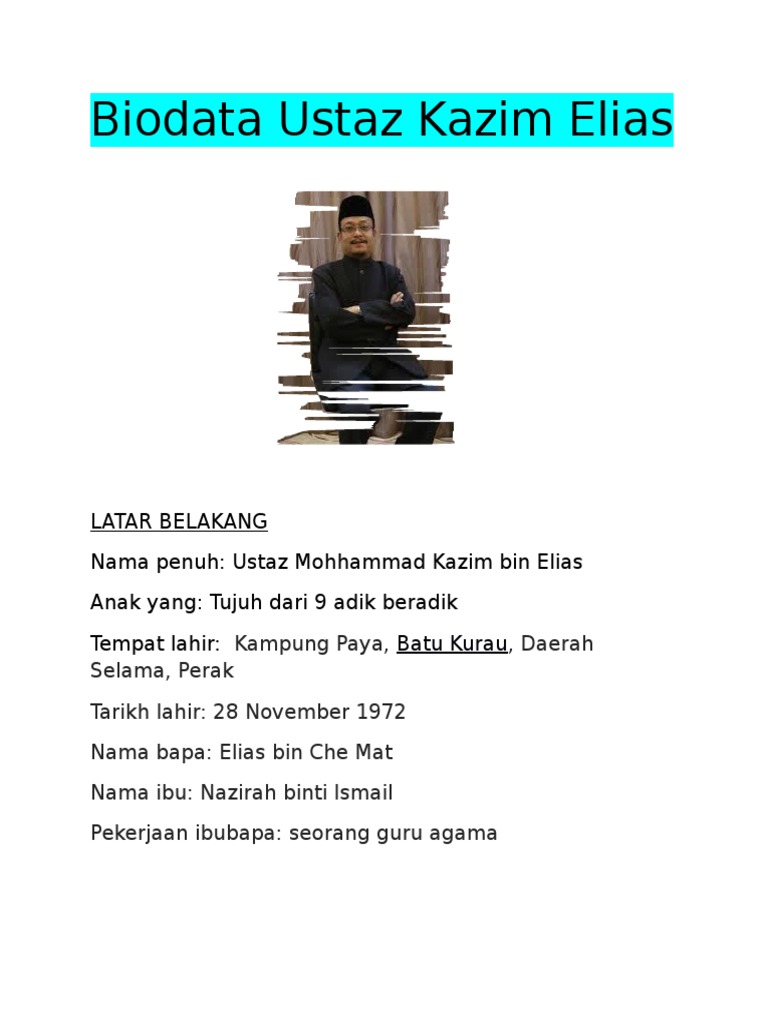 Biodata Ustaz Kazim Elias

LATAR BELAKANG

Nama penuh: Ustaz Mohhammad Kazim bin Elias

Anak yang: Tujuh dari 9 adik beradik

Tempat lahir: Kampung Paya, Batu Kurau, Daerah Selama, Perak

Tarikh lahir: 28 November 1972

Nama bapa: Elias bin Che Mat

Nama ibu: Nazirah binti Ismail

Pekerjaan ibubapa: seorang guru agama